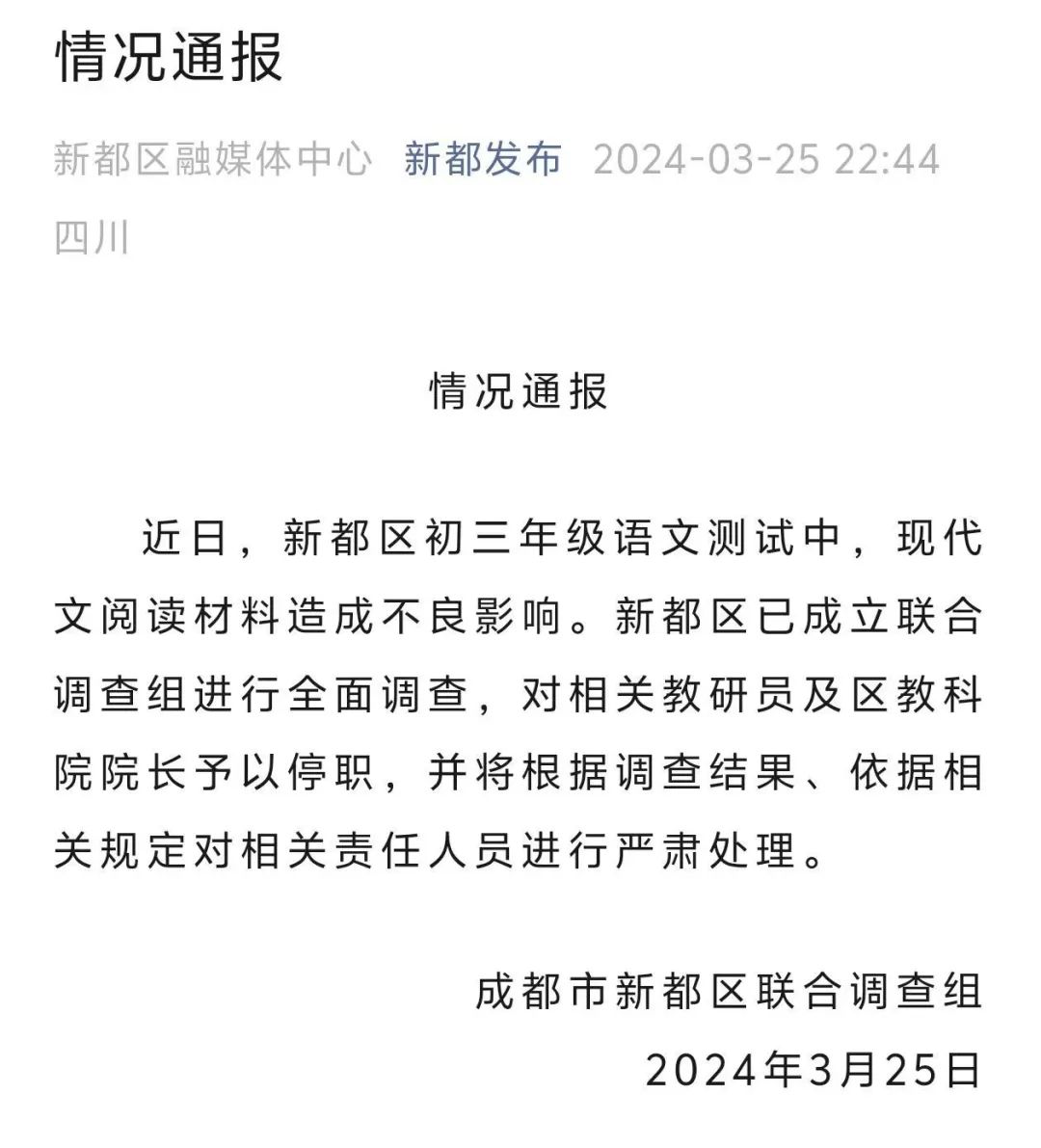 情况通报

新都区融媒体中心 新都发布 2024-03-25 22:44 四川

情况通报

近日，新都区初三年级语文测试中，现代文阅读材料造成不良影响。新都区已成立联合调查组进行全面调查，对相关教研员及区教科院院长予以停职，并将根据调查结果、依据相关规定对相关责任人员进行严肃处理。

成都市新都区联合调查组
2024年3月25日